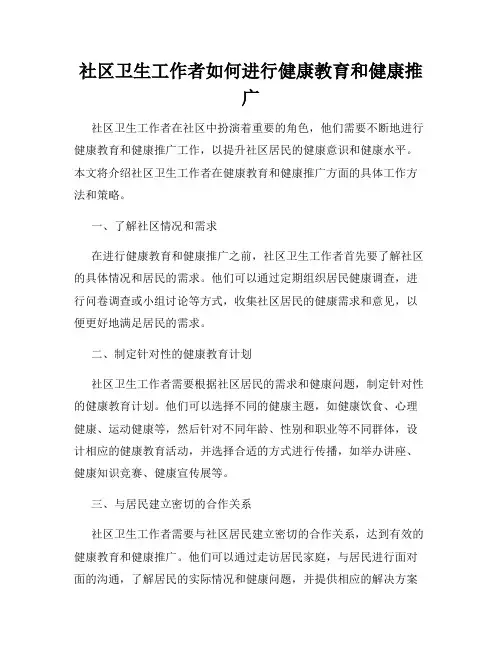 社区卫生工作者如何进行健康教育和健康推广

社区卫生工作者在社区中扮演着重要的角色，他们需要不断地进行健康教育和健康推广工作，以提升社区居民的健康意识和健康水平。本文将介绍社区卫生工作者在健康教育和健康推广方面的具体工作方法和策略。

一、了解社区情况和需求

在进行健康教育和健康推广之前，社区卫生工作者首先要了解社区的具体情况和居民的需求。他们可以通过定期组织居民健康调查，进行问卷调查或小组讨论等方式，收集社区居民的健康需求和意见，以便更好地满足居民的需求。

二、制定针对性的健康教育计划

社区卫生工作者需要根据社区居民的需求和健康问题，制定针对性的健康教育计划。他们可以选择不同的健康主题，如健康饮食、心理健康、运动健康等，然后针对不同年龄、性别和职业等不同群体，设计相应的健康教育活动，并选择合适的方式进行传播，如举办讲座、健康知识竞赛、健康宣传展等。

三、与居民建立密切的合作关系

社区卫生工作者需要与社区居民建立密切的合作关系，达到有效的健康教育和健康推广。他们可以通过走访居民家庭，与居民进行面对面的沟通，了解居民的实际情况和健康问题，并提供相应的解决方案